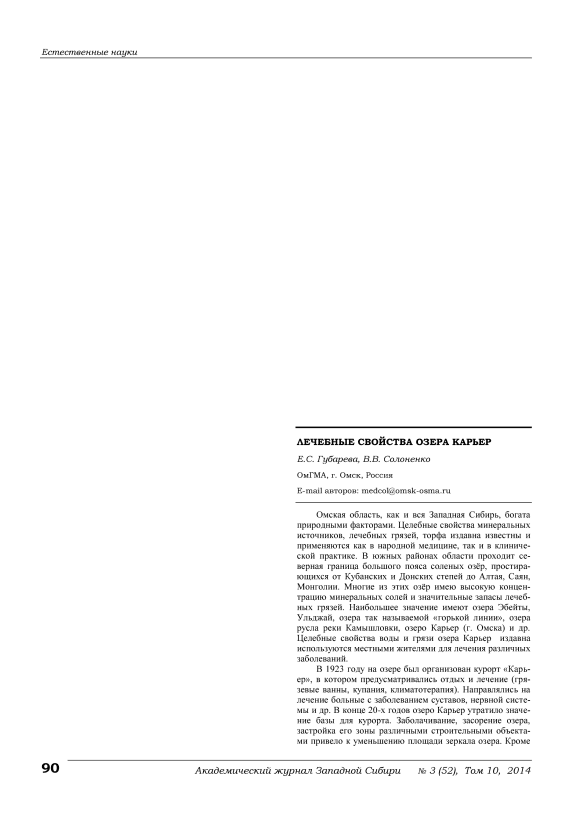 Естественные науки

ЛЕЧЕБНЫЕ СВОЙСТВА ОЗЕРА КАРЬЕР

Е.С. Губарева, В.В. Солоненко

ОмГМА, г. Омск, Россия

E-mail авторов: medcol@omsk-osma.ru

Омская область, как и вся Западная Сибирь, богата природными факторами. Целебные свойства минеральных источников, лечебных грязей, торфа издавна известны и применяются как в народной медицине, так и в клинической практике. В южных районах области проходит северная граница большого пояса соленых озёр, простирающихся от Кубанских и Донских степей до Алтая, Саян, Монголии. Многие из этих озёр имею высокую концентрацию минеральных солей и значительные запасы лечебных грязей. Наибольшее значение имеют озера Эбейты, Ульджай, озера так называемой «горькой линии», озера русла реки Камышловки, озеро Карьер (г. Омска) и др. Целебные свойства воды и грязи озера Карьер издавна используются местными жителями для лечения различных заболеваний.

В 1923 году на озере был организован курорт «Карьер», в котором предусматривались отдых и лечение (грязевые ванны, купания, климатотерапия). Направлялись на лечение больные с заболеванием суставов, нервной системы и др. В конце 20-х годов озеро Карьер утратило значение базы для курорта. Заболачивание, засорение озера, застройка его зоны различными строительными объектами привело к уменьшению площади зеркала озера. Кроме

90 Академический журнал Западной Сибири № 3 (52), Том 10, 2014